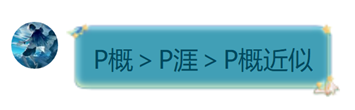 P概 > P涯 > P概近似